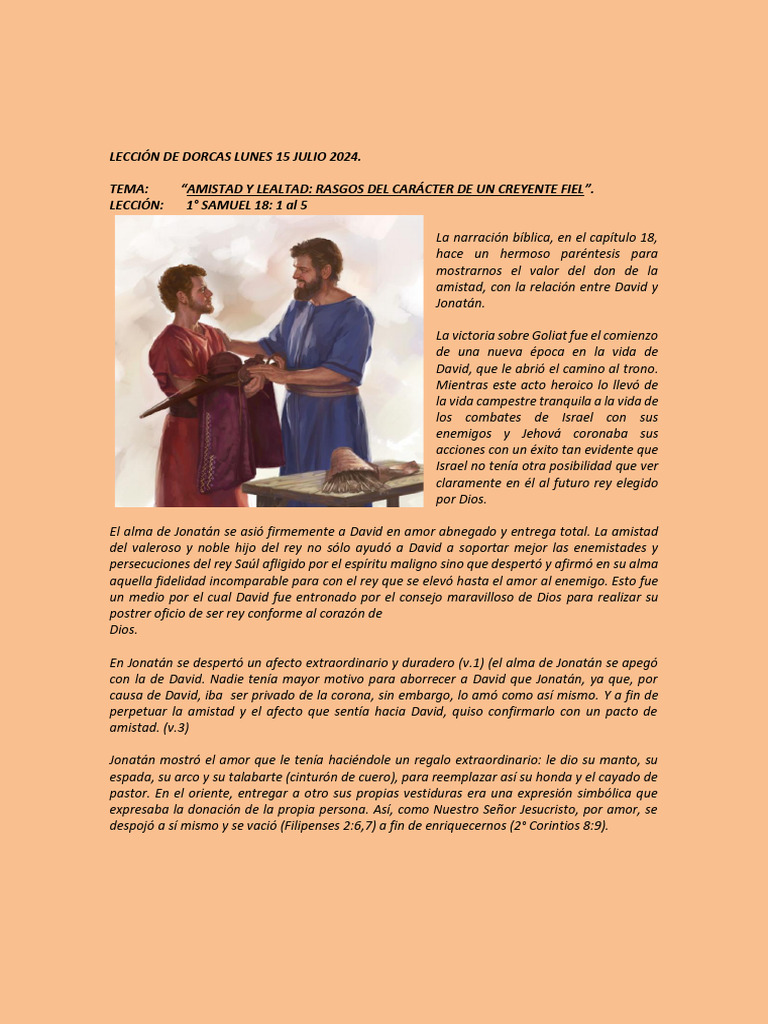 LECCIÓN DE DORCAS LUNES 15 JULIO 2024.

TEMA: "AMISTAD Y LEALTAD: RASGOS DEL CARÁCTER DE UN CREYENTE FIEL".
LECCIÓN: 1° SAMUEL 18: 1 al 5

La narración bíblica, en el capítulo 18, hace un hermoso paréntesis para mostrarnos el valor del don de la amistad, con la relación entre David y Jonatán.

La victoria sobre Goliat fue el comienzo de una nueva época en la vida de David, que le abrió el camino al trono. Mientras este acto heroico lo llevó de la vida campestre tranquila a la vida de los combates de Israel con sus enemigos y Jehová coronaba sus acciones con un éxito tan evidente que Israel no tenía otra posibilidad que ver claramente en él al futuro rey elegido por Dios.

El alma de Jonatán se asió firmemente a David en amor abnegado y entrega total. La amistad del valeroso y noble hijo del rey no sólo ayudó a David a soportar mejor las enemistades y persecuciones del rey Saúl afligido por el espíritu maligno sino que despertó y afirmó en su alma aquella fidelidad incomparable para con el rey que se elevó hasta el amor al enemigo. Esto fue un medio por el cual David fue entronado por el consejo maravilloso de Dios para realizar su postrer oficio de ser rey conforme al corazón de Dios.

En Jonatán se despertó un afecto extraordinario y duradero (v.1) (el alma de Jonatán se apegó con la de David. Nadie tenía mayor motivo para aborrecer a David que Jonatán, ya que, por causa de David, iba ser privado de la corona, sin embargo, lo amó como así mismo. Y a fin de perpetuar la amistad y el afecto que sentía hacia David, quiso confirmarlo con un pacto de amistad. (v.3)

Jonatán mostró el amor que le tenía haciéndole un regalo extraordinario: le dio su manto, su espada, su arco y su talabarte (cinturón de cuero), para reemplazar así su honda y el cayado de pastor. En el oriente, entregar a otro sus propias vestiduras era una expresión simbólica que expresaba la donación de la propia persona. Así, como Nuestro Señor Jesucristo, por amor, se despojó a sí mismo y se vació (Filipenses 2:6,7) a fin de enriquecernos (2° Corintios 8:9).